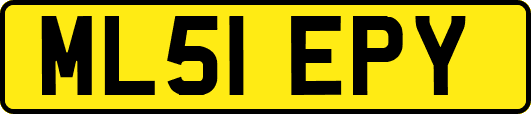 ML51 EPY